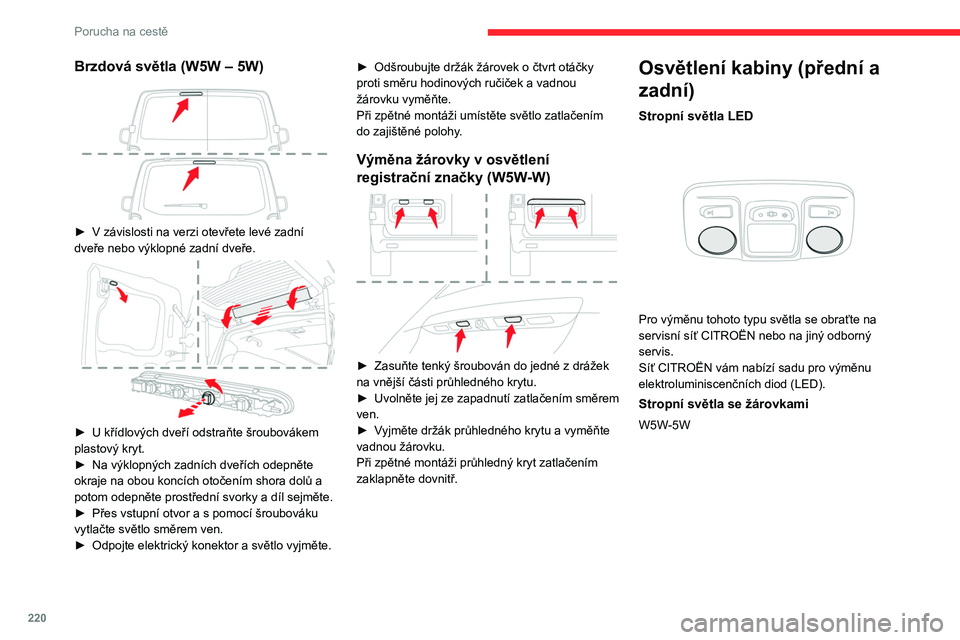 Porucha na cestě

Brzdová světla (W5W – 5W)

► V závislosti na verzi otevřete levé zadní dveře nebo výklopné zadní dveře.

► U křídlových dveří odstraňte šroubovákem plastový kryt.
► Na výklopných zadních dveřích odepněte okraje na obou koncích otočením shora dolů a potom odepněte prostřední svorky a díl sejměte.
► Přes vstupní otvor a s pomocí šroubováku vytlačte světlo směrem ven.
► Odpojte elektrický konektor a světlo vyjměte.

► Odšroubujte držák žárovek o čtvrt otáčky proti směru hodinových ručiček a vadnou žárovku vyměňte.
Při zpětné montáži umístěte světlo zatlačením do zajištěné polohy.

Výměna žárovky v osvětlení registrační značky (W5W-W)

► Zasuňte tenký šroubován do jedné z drážek na vnější části průhledného krytu.
► Uvolněte jej ze zapadnutí zatlačením směrem ven.
► Vyjměte držák průhledného krytu a vyměňte vadnou žárovku.
Při zpětné montáži průhledný kryt zatlačením zaklapněte dovnitř.

Osvětlení kabiny (přední a zadní)

Stropní světla LED

Pro výměnu tohoto typu světla se obraťte na servisní síť CITROËN nebo na jiný odborný servis.
Síť CITROËN vám nabízí sadu pro výměnu elektroluminiscenčních diod (LED).

Stropní světla se žárovkami

W5W-5W

220

carmanualsonline.info